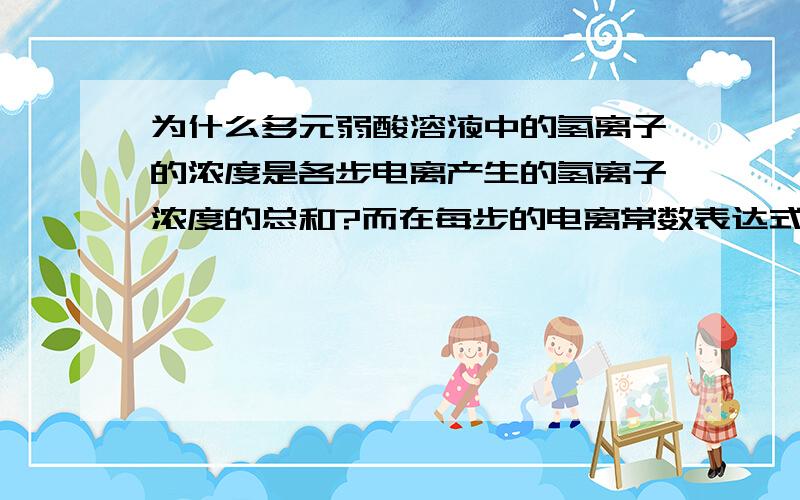 为什么多元弱酸溶液中的氢离子的浓度是各步电离产生的氢离子浓度的总和?而在每步的电离常数表达式